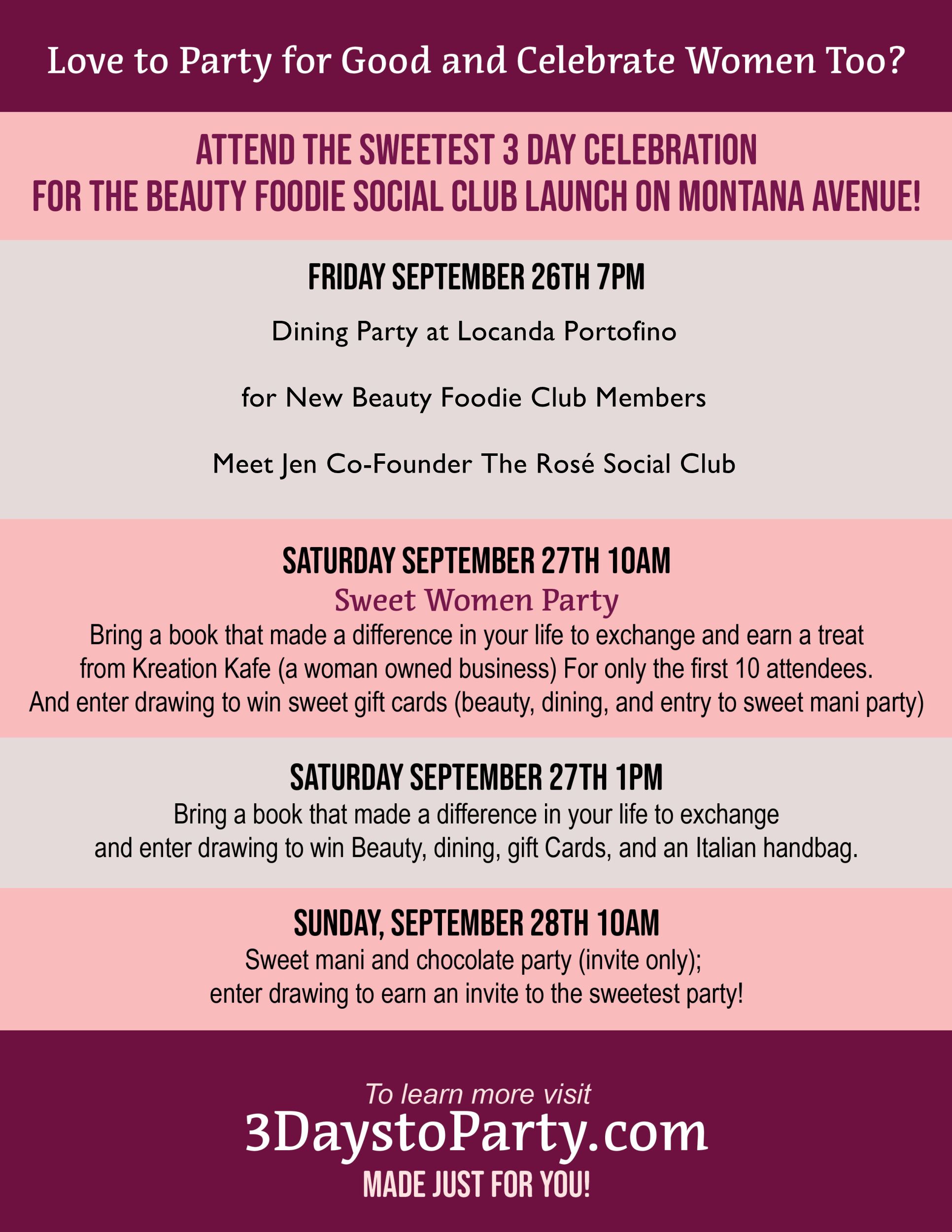 Love to Party for Good and Celebrate Women Too?

ATTEND THE SWEETEST 3 DAY CELEBRATION
FOR THE BEAUTY FOODIE SOCIAL CLUB LAUNCH ON MONTANA AVENUE!

FRIDAY SEPTEMBER 26TH 7PM

Dining Party at Locanda Portofino

for New Beauty Foodie Club Members

Meet Jen Co-Founder The Rosé Social Club

SATURDAY SEPTEMBER 27TH 10AM

Sweet Women Party

Bring a book that made a difference in your life to exchange and earn a treat from Kreation Kafe (a woman owned business) For only the first 10 attendees. And enter drawing to win sweet gift cards (beauty, dining, and entry to sweet mani party)

SATURDAY SEPTEMBER 27TH 1PM

Bring a book that made a difference in your life to exchange and enter drawing to win Beauty, dining, gift Cards, and an Italian handbag.

SUNDAY, SEPTEMBER 28TH 10AM

Sweet mani and chocolate party (invite only); enter drawing to earn an invite to the sweetest party!

To learn more visit
3DaystoParty.com
MADE JUST FOR YOU!